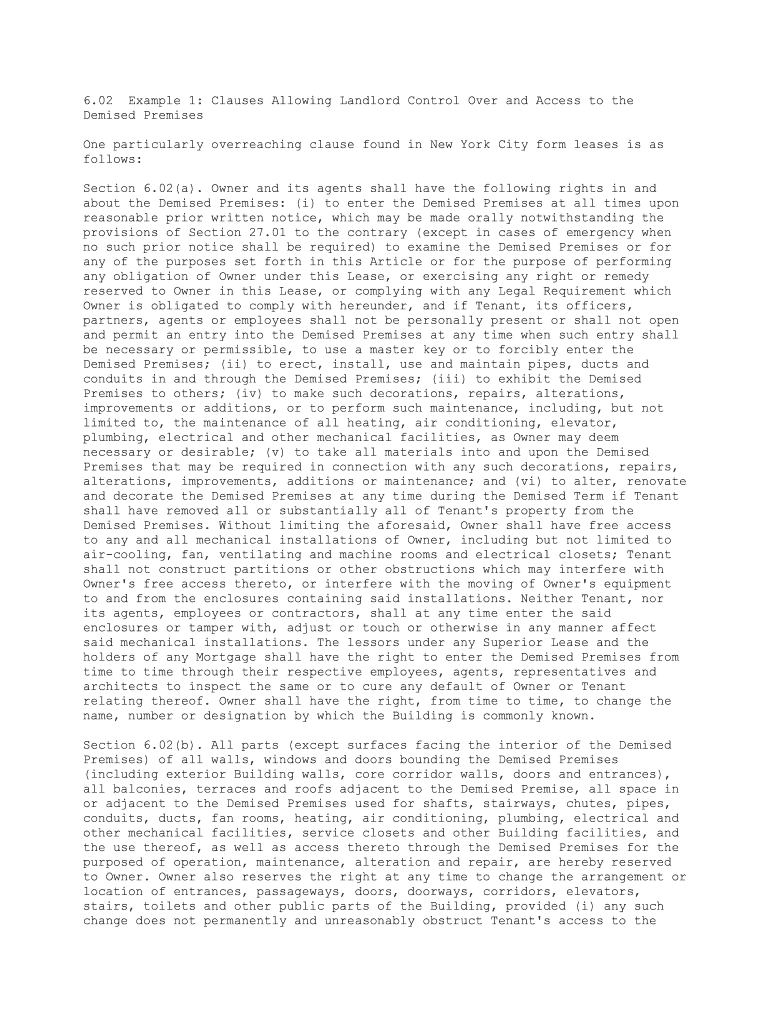 6.02 Example 1: Clauses Allowing Landlord Control Over and Access to the Demised Premises

One particularly overreaching clause found in New York City form leases is as follows:

Section 6.02(a). Owner and its agents shall have the following rights in and about the Demised Premises: (i) to enter the Demised Premises at all times upon reasonable prior written notice, which may be made orally notwithstanding the provisions of Section 27.01 to the contrary (except in cases of emergency when no such prior notice shall be required) to examine the Demised Premises or for any of the purposes set forth in this Article or for the purpose of performing any obligation of Owner under this Lease, or exercising any right or remedy reserved to Owner in this Lease, or complying with any Legal Requirement which Owner is obligated to comply with hereunder, and if Tenant, its officers, partners, agents or employees shall not be personally present or shall not open and permit an entry into the Demised Premises at any time when such entry shall be necessary or permissible, to use a master key or to forcibly enter the Demised Premises; (ii) to erect, install, use and maintain pipes, ducts and conduits in and through the Demised Premises; (iii) to exhibit the Demised Premises to others; (iv) to make such decorations, repairs, alterations, improvements or additions, or to perform such maintenance, including, but not limited to, the maintenance of all heating, air conditioning, elevator, plumbing, electrical and other mechanical facilities, as Owner may deem necessary or desirable; (v) to take all materials into and upon the Demised Premises that may be required in connection with any such decorations, repairs, alterations, improvements, additions or maintenance; and (vi) to alter, renovate and decorate the Demised Premises at any time during the Demised Term if Tenant shall have removed all or substantially all of Tenant's property from the Demised Premises. Without limiting the aforesaid, Owner shall have free access to any and all mechanical installations of Owner, including but not limited to air-cooling, fan, ventilating and machine rooms and electrical closets; Tenant shall not construct partitions or other obstructions which may interfere with Owner's free access thereto, or interfere with the moving of Owner's equipment to and from the enclosures containing said installations. Neither Tenant, nor its agents, employees or contractors, shall at any time enter the said enclosures or tamper with, adjust or touch or otherwise in any manner affect said mechanical installations. The lessors under any Superior Lease and the holders of any Mortgage shall have the right to enter the Demised Premises from time to time through their respective employees, agents, representatives and architects to inspect the same or to cure any default of Owner or Tenant relating thereof. Owner shall have the right, from time to time, to change the name, number or designation by which the Building is commonly known.

Section 6.02(b). All parts (except surfaces facing the interior of the Demised Premises) of all walls, windows and doors bounding the Demised Premises (including exterior Building walls, core corridor walls, doors and entrances), all balconies, terraces and roofs adjacent to the Demised Premise, all space in or adjacent to the Demised Premises used for shafts, stairways, chutes, pipes, conduits, ducts, fan rooms, heating, air conditioning, plumbing, electrical and other mechanical facilities, service closets and other Building facilities, and the use thereof, as well as access thereto through the Demised Premises for the purposed of operation, maintenance, alteration and repair, are hereby reserved to Owner. Owner also reserves the right at any time to change the arrangement or location of entrances, passageways, doors, doorways, corridors, elevators, stairs, toilets and other public parts of the Building, provided (i) any such change does not permanently and unreasonably obstruct Tenant's access to the